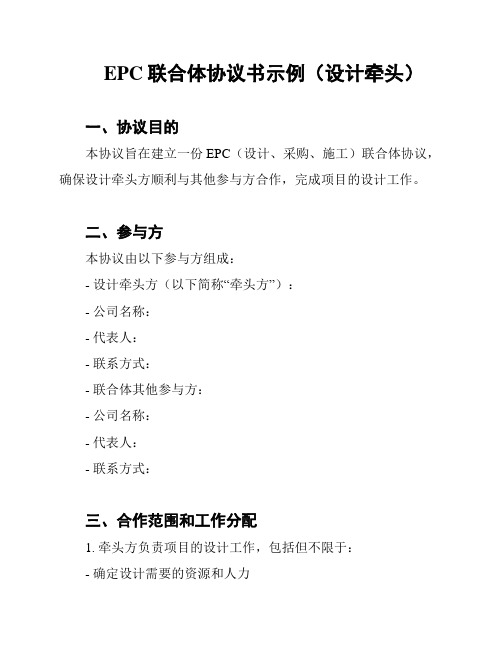 EPC 联合体协议书示例（设计牵头）

一、协议目的

本协议旨在建立一份 EPC（设计、采购、施工）联合体协议，确保设计牵头方顺利与其他参与方合作，完成项目的设计工作。

二、参与方

本协议由以下参与方组成：

- 设计牵头方（以下简称“牵头方”）：

- 公司名称：

- 代表人：

- 联系方式：

- 联合体其他参与方：

- 公司名称：

- 代表人：

- 联系方式：

三、合作范围和工作分配

1. 牵头方负责项目的设计工作，包括但不限于：

- 确定设计需要的资源和人力